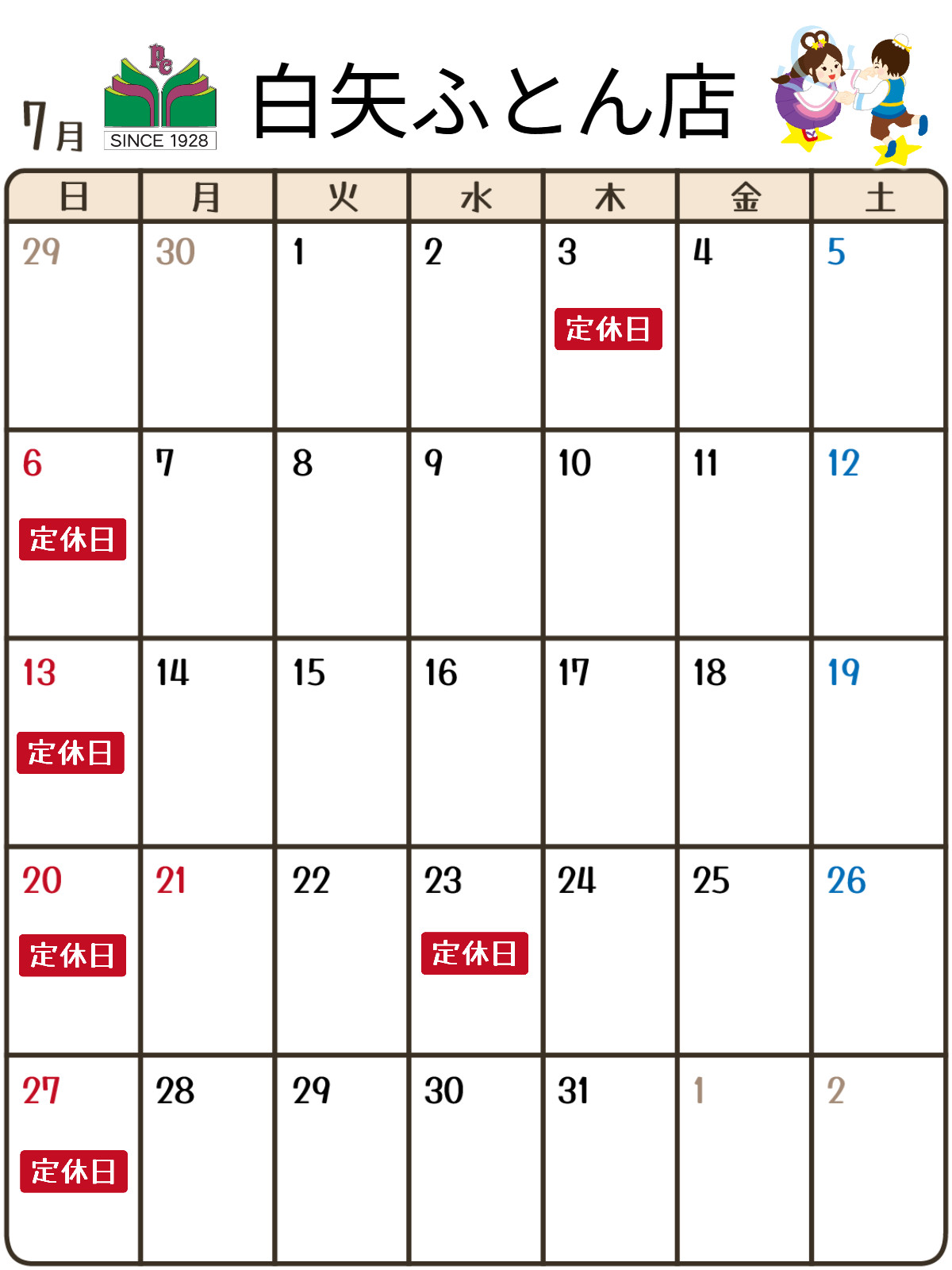 7月

RC
SINCE 1928

白矢ふとん店

| 日 | 月 | 火 | 水 | 木 | 金 | 土 |
|---|---|---|---|---|---|---|
| 29 | 30 | 1 | 2 | 3 定休日 | 4 | 5 |
| 6 定休日 | 7 | 8 | 9 | 10 | 11 | 12 |
| 13 定休日 | 14 | 15 | 16 | 17 | 18 | 19 |
| 20 定休日 | 21 | 22 | 23 定休日 | 24 | 25 | 26 |
| 27 定休日 | 28 | 29 | 30 | 31 | 1 | 2 |